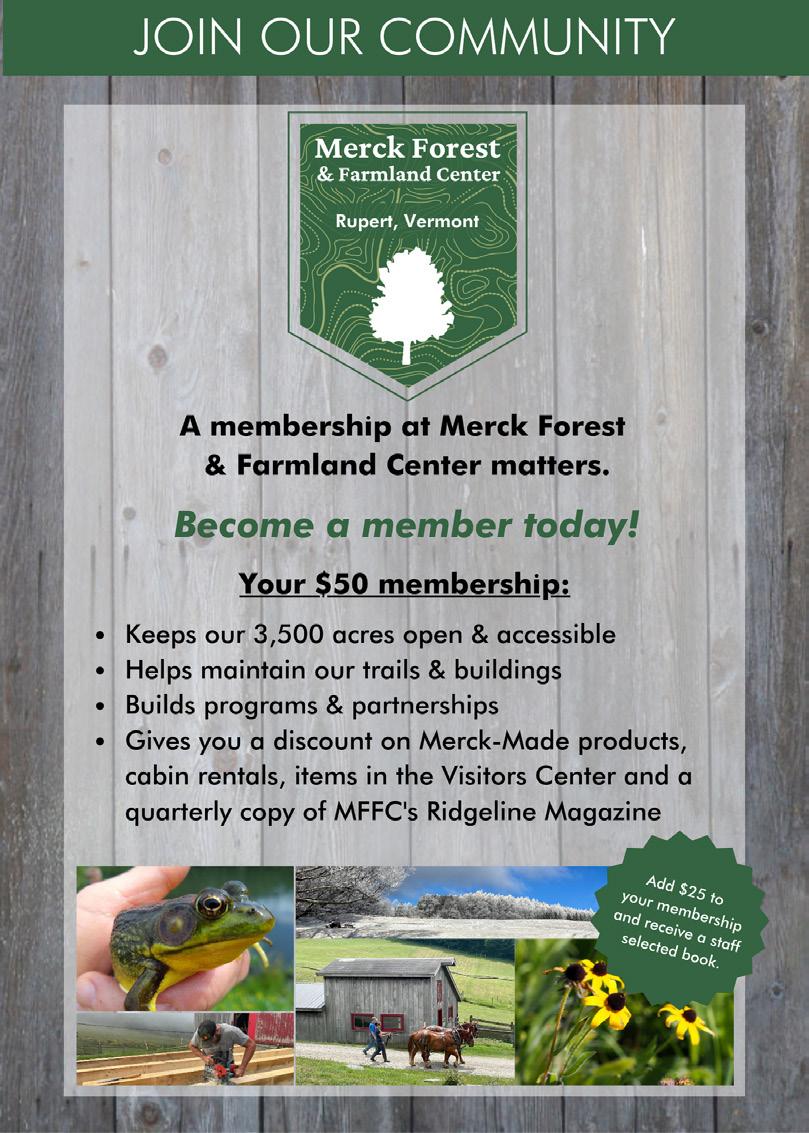 JOIN OUR COMMUNITY

Merck Forest
& Farmland Center

Rupert, Vermont

A membership at Merck Forest & Farmland Center matters.

Become a member today!

Your $50 membership:

• Keeps our 3,500 acres open & accessible
• Helps maintain our trails & buildings
• Builds programs & partnerships
• Gives you a discount on Merck-Made products, cabin rentals, items in the Visitors Center and a quarterly copy of MFFC's Ridgeline Magazine

Add $25 to your membership and receive a staff selected book.